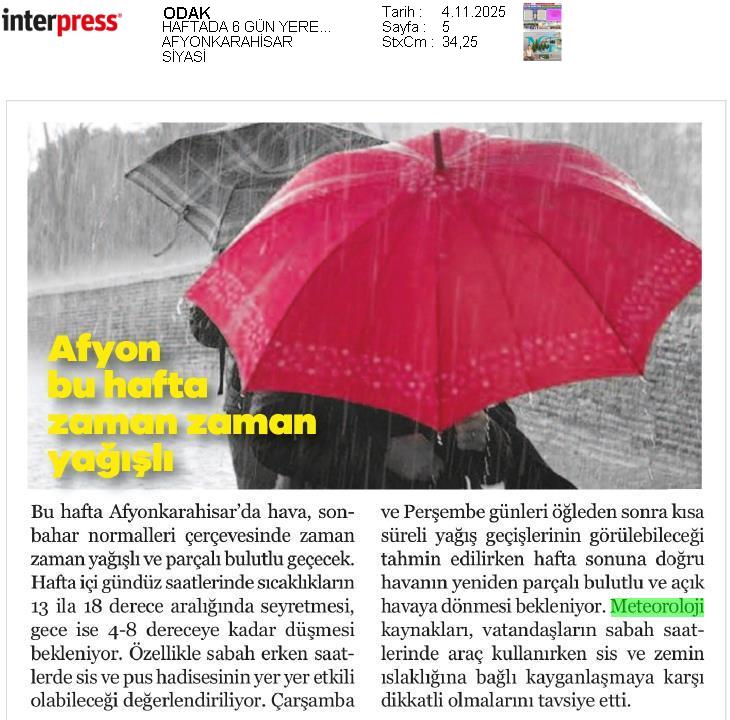 interpress

ODAK
HAFTADA 6 GÜN YERE...
AFYONKARAHİSAR
SİYASİ

Tarih : 4.11.2025
Sayfa : 5
StxCm : 34,25

Afyon bu hafta zaman zaman yağışlı

Bu hafta Afyonkarahisar'da hava, sonbahar normalleri çerçevesinde zaman zaman yağışlı ve parçalı bulutlu geçecek. Hafta içi gündüz saatlerinde sıcaklıkların 13 ila 18 derece aralığında seyretmesi, gece ise 4-8 dereceye kadar düşmesi bekleniyor. Özellikle sabah erken saatlerde sis ve pus hadisesinin yer yer etkili olabileceği değerlendiriliyor. Çarşamba ve Perşembe günleri öğleden sonra kısa süreli yağış geçişlerinin görülebileceği tahmin edilirken hafta sonuna doğru havanın yeniden parçalı bulutlu ve açık havaya dönmesi bekleniyor. Meteoroloji kaynakları, vatandaşların sabah saatlerinde araç kullanırken sis ve zemin ıslaklığına bağlı kayganlaşmaya karşı dikkatli olmalarını tavsiye etti.